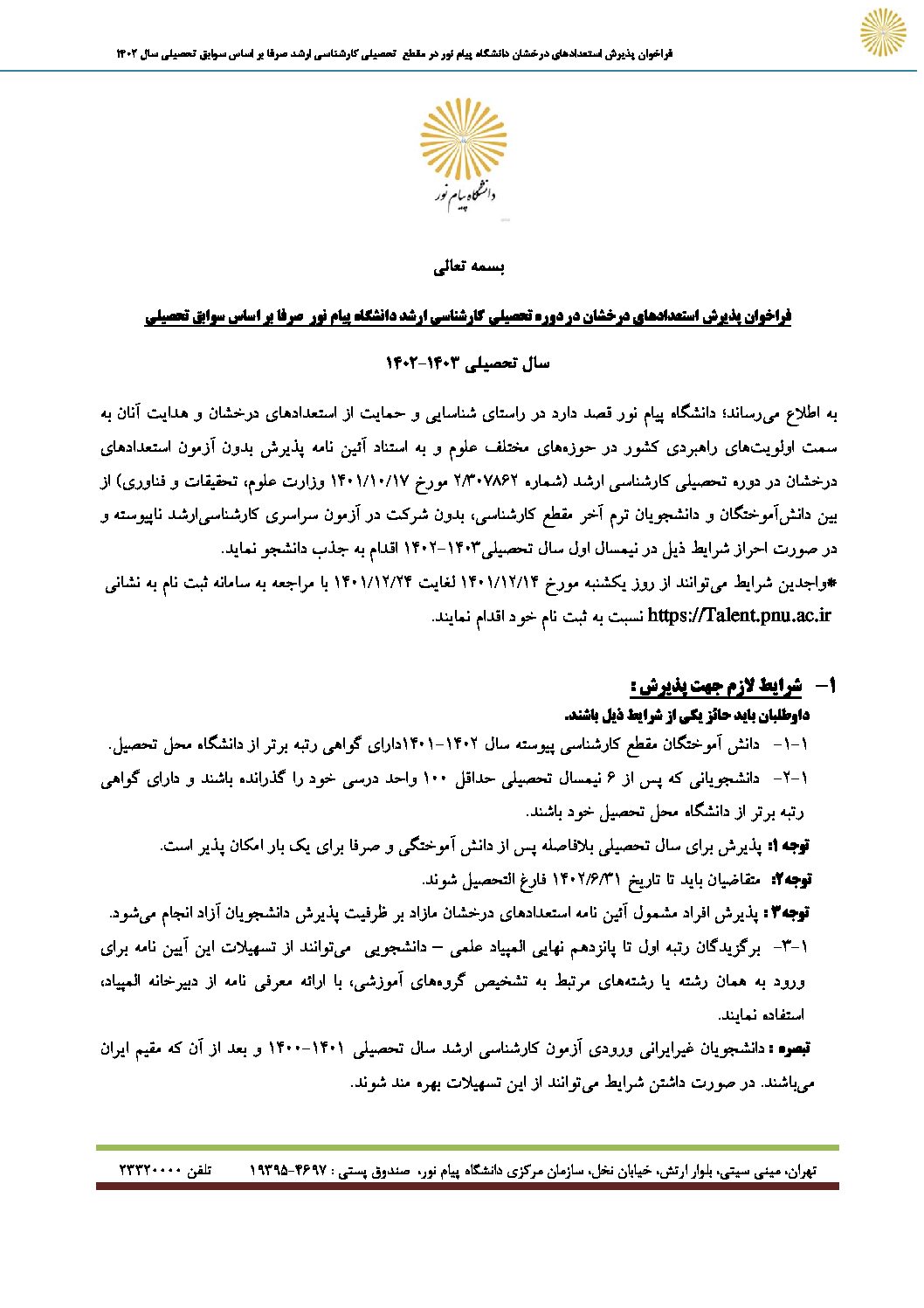 فراخوان پذیرش استعدادهای درخشان دانشگاه پیام نور در مقطع تحصیلی کارشناسی ارشد صرفا بر اساس سوابق تحصیلی سال ۱۴۰۲

دانشگاه پیام نور

بسمه تعالی

فراخوان پذیرش استعدادهای درخشان در دوره تحصیلی کارشناسی ارشد دانشگاه پیام نور صرفا بر اساس سوابق تحصیلی

سال تحصیلی ۱۴۰۳-۱۴۰۲

به اطلاع می‌رساند؛ دانشگاه پیام نور قصد دارد در راستای شناسایی و حمایت از استعدادهای درخشان و هدایت آنان به سمت اولویت‌های راهبردی کشور در حوزه‌های مختلف علوم و به استناد آئین نامه پذیرش بدون آزمون استعدادهای درخشان در دوره تحصیلی کارشناسی ارشد (شماره ۲/۳۰۷۸۶۲ مورخ ۱۴۰۱/۱۰/۱۷ وزارت علوم، تحقیقات و فناوری) از بین دانش‌آموختگان و دانشجویان ترم آخر مقطع کارشناسی، بدون شرکت در آزمون سراسری کارشناسی‌ارشد ناپیوسته و در صورت احراز شرایط ذیل در نیمسال اول سال تحصیلی۱۴۰۳-۱۴۰۲ اقدام به جذب دانشجو نماید.
*واجدین شرایط می‌توانند از روز یکشنبه مورخ ۱۴۰۱/۱۲/۱۴ لغایت ۱۴۰۱/۱۲/۲۴ با مراجعه به سامانه ثبت نام به نشانی https://Talent.pnu.ac.ir نسبت به ثبت نام خود اقدام نمایند.

۱- شرایط لازم جهت پذیرش :
داوطلبان باید حائز یکی از شرایط ذیل باشند.
۱-۱- دانش آموختگان مقطع کارشناسی پیوسته سال ۱۴۰۲-۱۴۰۱دارای گواهی رتبه برتر از دانشگاه محل تحصیل.
۱-۲- دانشجویانی که پس از ۶ نیمسال تحصیلی حداقل ۱۰۰ واحد درسی خود را گذرانده باشند و دارای گواهی رتبه برتر از دانشگاه محل تحصیل خود باشند.
توجه ۱: پذیرش برای سال تحصیلی بلافاصله پس از دانش آموختگی و صرفا برای یک بار امکان پذیر است.
توجه۲: متقاضیان باید تا تاریخ ۱۴۰۲/۶/۳۱ فارغ التحصیل شوند.
توجه۳ : پذیرش افراد مشمول آئین نامه استعدادهای درخشان مازاد بر ظرفیت پذیرش دانشجویان آزاد انجام می‌شود.
۱-۳- برگزیدگان رتبه اول تا پانزدهم نهایی المپیاد علمی – دانشجویی می‌توانند از تسهیلات این آیین نامه برای ورود به همان رشته یا رشته‌های مرتبط به تشخیص گروه‌های آموزشی، با ارائه معرفی نامه از دبیرخانه المپیاد، استفاده نمایند.
تبصره : دانشجویان غیرایرانی ورودی آزمون کارشناسی ارشد سال تحصیلی ۱۴۰۱-۱۴۰۰ و بعد از آن که مقیم ایران می‌باشند. در صورت داشتن شرایط می‌توانند از این تسهیلات بهره مند شوند.

تهران، مینی سیتی، بلوار ارتش، خیابان نخل، سازمان مرکزی دانشگاه پیام نور، صندوق پستی : ۴۶۹۷-۱۹۳۹۵ تلفن ۲۳۳۲۰۰۰۰